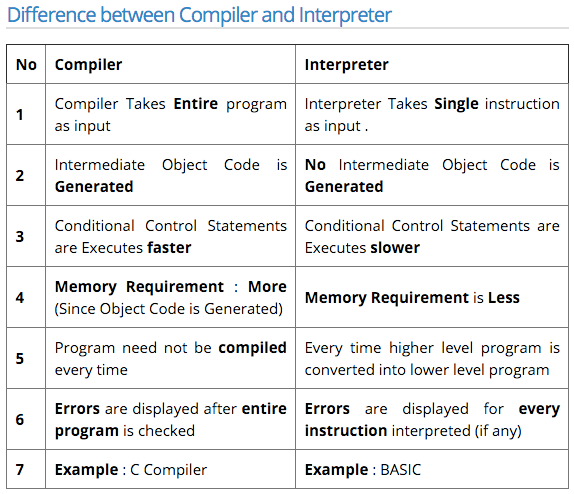 Difference between Compiler and Interpreter

| No | Compiler | Interpreter |
|---|---|---|
| 1 | Compiler Takes Entire program as input | Interpreter Takes Single instruction as input . |
| 2 | Intermediate Object Code is Generated | No Intermediate Object Code is Generated |
| 3 | Conditional Control Statements are Executes faster | Conditional Control Statements are Executes slower |
| 4 | Memory Requirement : More (Since Object Code is Generated) | Memory Requirement is Less |
| 5 | Program need not be compiled every time | Every time higher level program is converted into lower level program |
| 6 | Errors are displayed after entire program is checked | Errors are displayed for every instruction interpreted (if any) |
| 7 | Example : C Compiler | Example : BASIC |